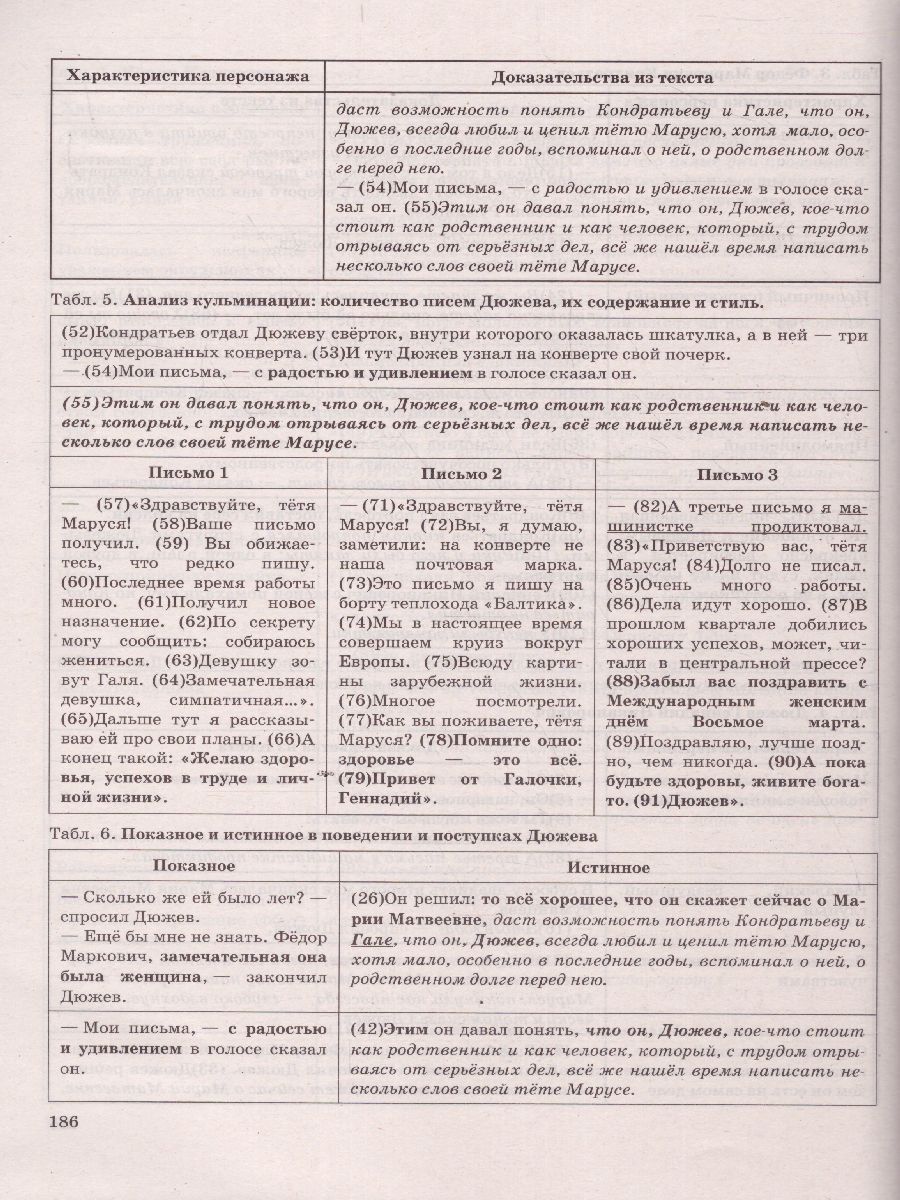 | Характеристика персонажа | Доказательства из текста |
|---|---|
| | даст возможность понять Кондратьеву и Гале, что он, Дюжев, всегда любил и ценил тётю Марусю, хотя мало, особенно в последние годы, вспоминал о ней, о родственном долге перед нею. — (54)Мои письма, — с радостью и удивлением в голосе сказал он. (55)Этим он давал понять, что он, Дюжев, кое-что стоит как родственник и как человек, который, с трудом отрываясь от серьёзных дел, всё же нашёл время написать несколько слов своей тёте Марусе. |

Табл. 5. Анализ кульминации: количество писем Дюжева, их содержание и стиль.

(52)Кондратьев отдал Дюжеву свёрток, внутри которого оказалась шкатулка, а в ней — три пронумерованных конверта. (53)И тут Дюжев узнал на конверте свой почерк.
— (54)Мои письма, — с радостью и удивлением в голосе сказал он.

(55)Этим он давал понять, что он, Дюжев, кое-что стоит как родственник и как человек, который, с трудом отрываясь от серьёзных дел, всё же нашёл время написать несколько слов своей тёте Марусе.

| Письмо 1 | Письмо 2 | Письмо 3 |
|---|---|---|
| — (57)«Здравствуйте, тётя Маруся! (58)Ваше письмо получил. (59) Вы обижаетесь, что редко пишу. (60)Последнее время работы много. (61)Получил новое назначение. (62)По секрету могу сообщить: собираюсь жениться. (63)Девушку зовут Галя. (64)Замечательная девушка, симпатичная...». (65)Дальше тут я рассказываю ей про свои планы. (66)А конец такой: «Желаю здоровья, успехов в труде и личной жизни». | — (71)«Здравствуйте, тётя Маруся! (72)Вы, я думаю, заметили: на конверте не наша почтовая марка. (73)Это письмо я пишу на борту теплохода «Балтика». (74)Мы в настоящее время совершаем круиз вокруг Европы. (75)Всюду картины зарубежной жизни. (76)Многое посмотрели. (77)Как вы поживаете, тётя Маруся? (78)Помните одно: здоровье — это всё. (79)Привет от Галочки, Геннадий». | — (82)А третье письмо я машинистке продиктовал. (83)«Приветствую вас, тётя Маруся! (84)Долго не писал. (85)Очень много работы. (86)Дела идут хорошо. (87)В прошлом квартале добились хороших успехов, может, читали в центральной прессе? (88)Забыл вас поздравить с Международным женским днём Восьмое марта. (89)Поздравляю, лучше поздно, чем никогда. (90)А пока будьте здоровы, живите богато. (91)Дюжев». |

Табл. 6. Показное и истинное в поведении и поступках Дюжева

| Показное | Истинное |
|---|---|
| — Сколько же ей было лет? — спросил Дюжев. — Ещё бы мне не знать. Фёдор Маркович, замечательная она была женщина, — закончил Дюжев. | (26)Он решил: то всё хорошее, что он скажет сейчас о Марии Матвеевне, даст возможность понять Кондратьеву и Гале, что он, Дюжев, всегда любил и ценил тётю Марусю, хотя мало, особенно в последние годы, вспоминал о ней, о родственном долге перед нею. |
| — Мои письма, — с радостью и удивлением в голосе сказал он. | (42)Этим он давал понять, что он, Дюжев, кое-что стоит как родственник и как человек, который, с трудом отрываясь от серьёзных дел, всё же нашёл время написать несколько слов своей тёте Марусе. |

186